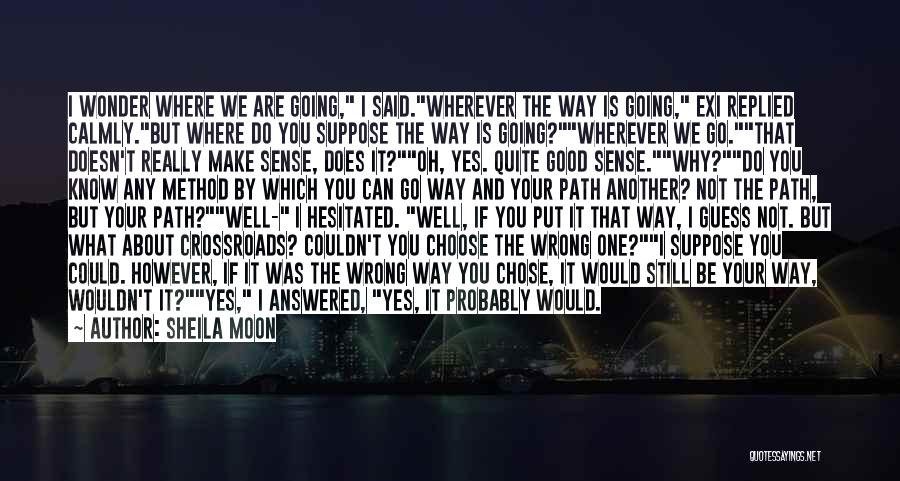 I WONDER WHERE WE ARE GOING," I SAID."WHEREVER THE WAY IS GOING," EXI REPLIED CALMLY."BUT WHERE DO YOU SUPPOSE THE WAY IS GOING?""WHEREVER WE GO.""THAT DOESN'T REALLY MAKE SENSE, DOES IT?""OH, YES. QUITE GOOD SENSE.""WHY?""DO YOU KNOW ANY METHOD BY WHICH YOU CAN GO WAY AND YOUR PATH ANOTHER? NOT THE PATH, BUT YOUR PATH?""WELL-" I HESITATED. "WELL, IF YOU PUT IT THAT WAY, I GUESS NOT. BUT WHAT ABOUT CROSSROADS? COULDN'T YOU CHOOSE THE WRONG ONE?""I SUPPOSE YOU COULD. HOWEVER, IF IT WAS THE WRONG WAY YOU CHOSE, IT WOULD STILL BE YOUR WAY, WOULDN'T IT?""YES," I ANSWERED, "YES, IT PROBABLY WOULD.

— AUTHOR: SHEILA MOON

QUOTESSAYINGS.NET